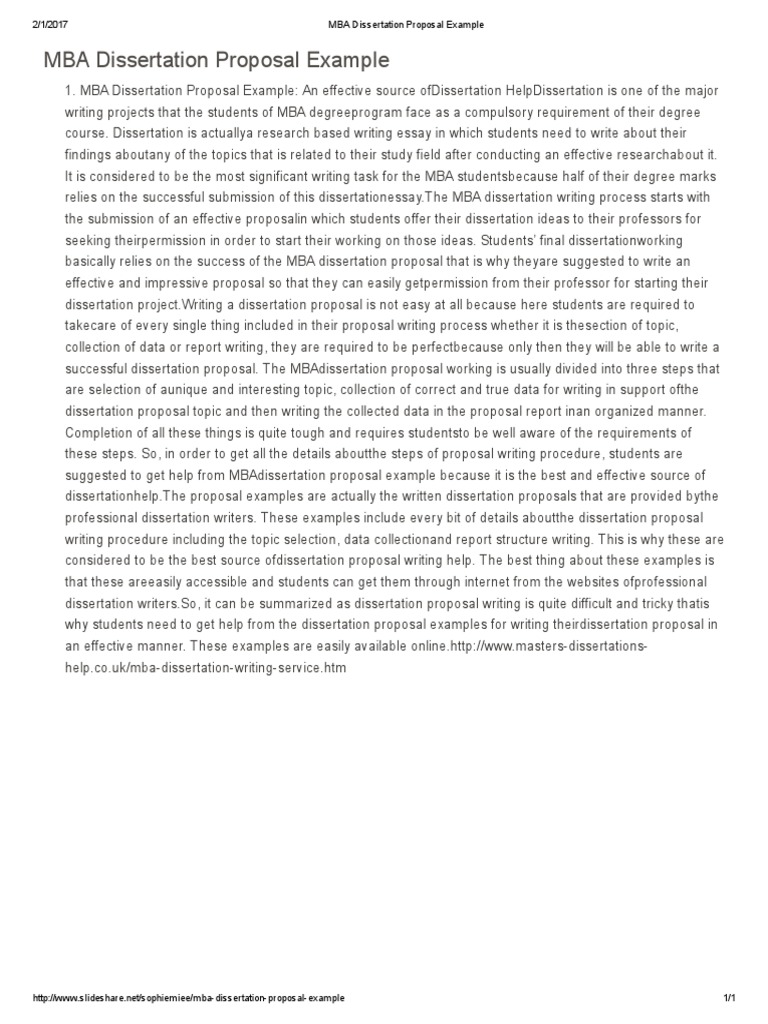 2/1/2017 MBA Dissertation Proposal Example

MBA Dissertation Proposal Example

1. MBA Dissertation Proposal Example: An effective source ofDissertation HelpDissertation is one of the major writing projects that the students of MBA degreeprogram face as a compulsory requirement of their degree course. Dissertation is actuallya research based writing essay in which students need to write about their findings aboutany of the topics that is related to their study field after conducting an effective researchabout it. It is considered to be the most significant writing task for the MBA studentsbecause half of their degree marks relies on the successful submission of this dissertationessay.The MBA dissertation writing process starts with the submission of an effective proposalin which students offer their dissertation ideas to their professors for seeking theirpermission in order to start their working on those ideas. Students' final dissertationworking basically relies on the success of the MBA dissertation proposal that is why theyare suggested to write an effective and impressive proposal so that they can easily getpermission from their professor for starting their dissertation project.Writing a dissertation proposal is not easy at all because here students are required to takecare of every single thing included in their proposal writing process whether it is thesection of topic, collection of data or report writing, they are required to be perfectbecause only then they will be able to write a successful dissertation proposal. The MBAdissertation proposal working is usually divided into three steps that are selection of aunique and interesting topic, collection of correct and true data for writing in support ofthe dissertation proposal topic and then writing the collected data in the proposal report inan organized manner. Completion of all these things is quite tough and requires studentsto be well aware of the requirements of these steps. So, in order to get all the details aboutthe steps of proposal writing procedure, students are suggested to get help from MBAdissertation proposal example because it is the best and effective source of dissertationhelp.The proposal examples are actually the written dissertation proposals that are provided bythe professional dissertation writers. These examples include every bit of details aboutthe dissertation proposal writing procedure including the topic selection, data collectionand report structure writing. This is why these are considered to be the best source ofdissertation proposal writing help. The best thing about these examples is that these areeasily accessible and students can get them through internet from the websites ofprofessional dissertation writers.So, it can be summarized as dissertation proposal writing is quite difficult and tricky thatis why students need to get help from the dissertation proposal examples for writing theirdissertation proposal in an effective manner. These examples are easily available online.http://www.masters-dissertations-help.co.uk/mba-dissertation-writing-service.htm

http://www.slideshare.net/sophiemiee/mba-dissertation-proposal-example 1/1